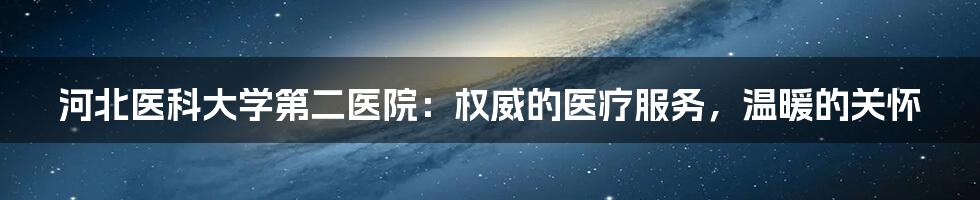 河北医科大学第二医院：权威的医疗服务，温暖的关怀